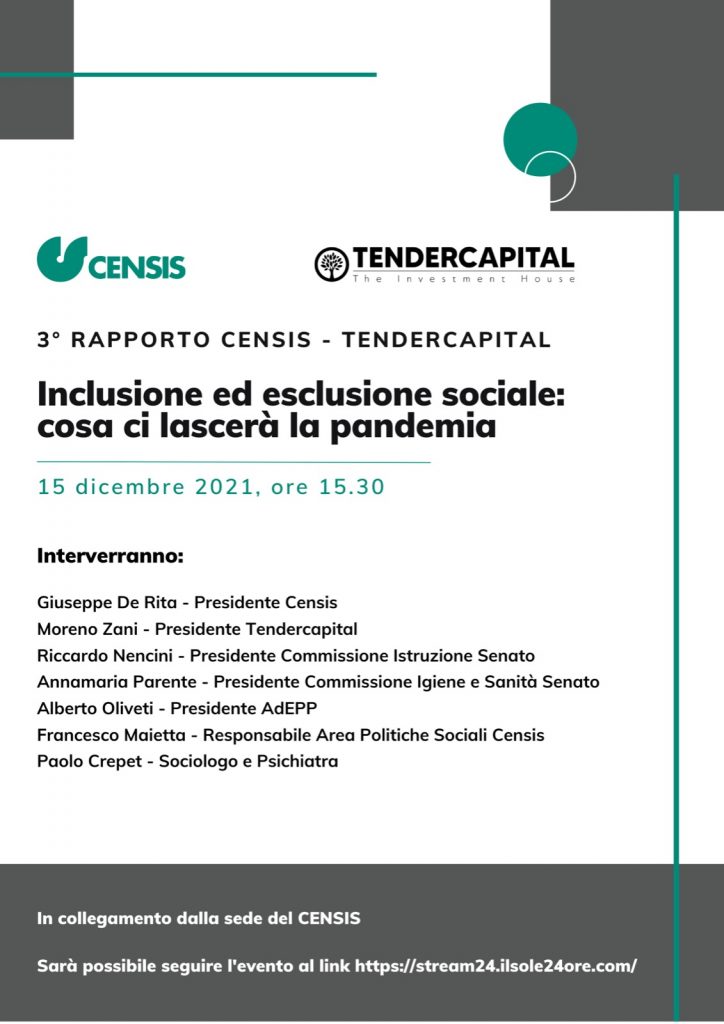 CENSIS

TENDERCAPITAL
The Investment House

3° RAPPORTO CENSIS - TENDERCAPITAL

Inclusione ed esclusione sociale: cosa ci lascerà la pandemia

15 dicembre 2021, ore 15.30

Interverranno:

Giuseppe De Rita - Presidente Censis
Moreno Zani - Presidente Tendercapital
Riccardo Nencini - Presidente Commissione Istruzione Senato
Annamaria Parente - Presidente Commissione Igiene e Sanità Senato
Alberto Oliveti - Presidente AdEPP
Francesco Maietta - Responsabile Area Politiche Sociali Censis
Paolo Crepet - Sociologo e Psichiatra

In collegamento dalla sede del CENSIS

Sarà possibile seguire l'evento al link https://stream24.ilsole24ore.com/